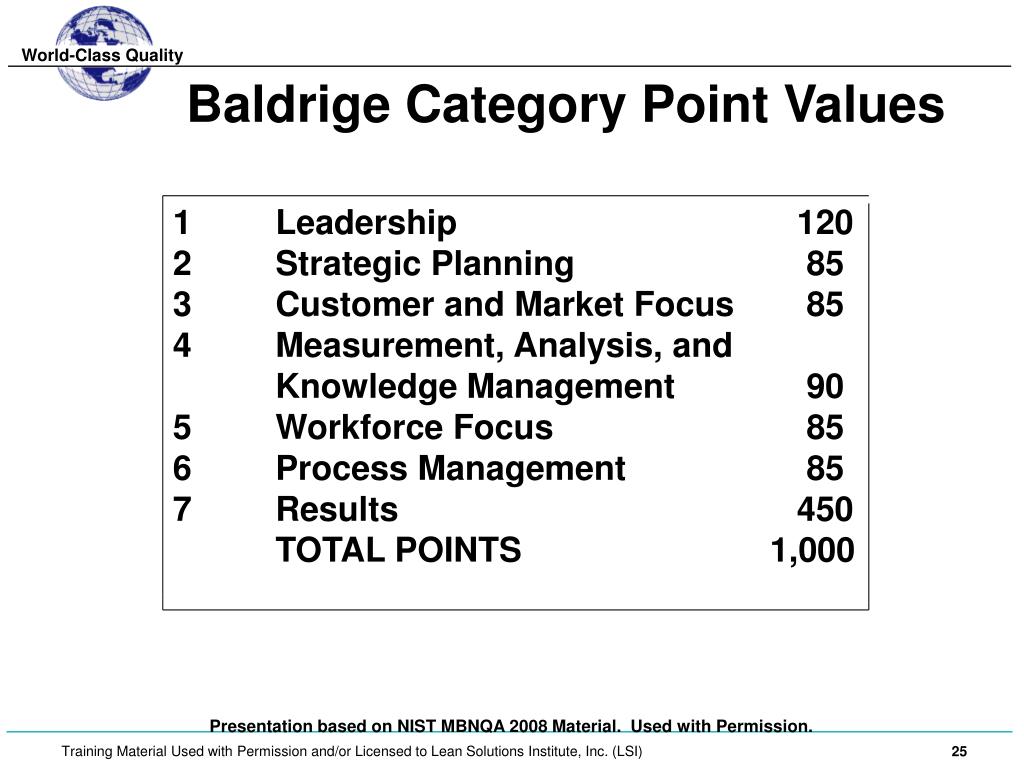 World-Class Quality

Baldrige Category Point Values

| | | |
|---|---|---|
| 1 | Leadership | 120 |
| 2 | Strategic Planning | 85 |
| 3 | Customer and Market Focus | 85 |
| 4 | Measurement, Analysis, and Knowledge Management | 90 |
| 5 | Workforce Focus | 85 |
| 6 | Process Management | 85 |
| 7 | Results | 450 |
| | TOTAL POINTS | 1,000 |

Presentation based on NIST MBNQA 2008 Material. Used with Permission.

Training Material Used with Permission and/or Licensed to Lean Solutions Institute, Inc. (LSI)

25